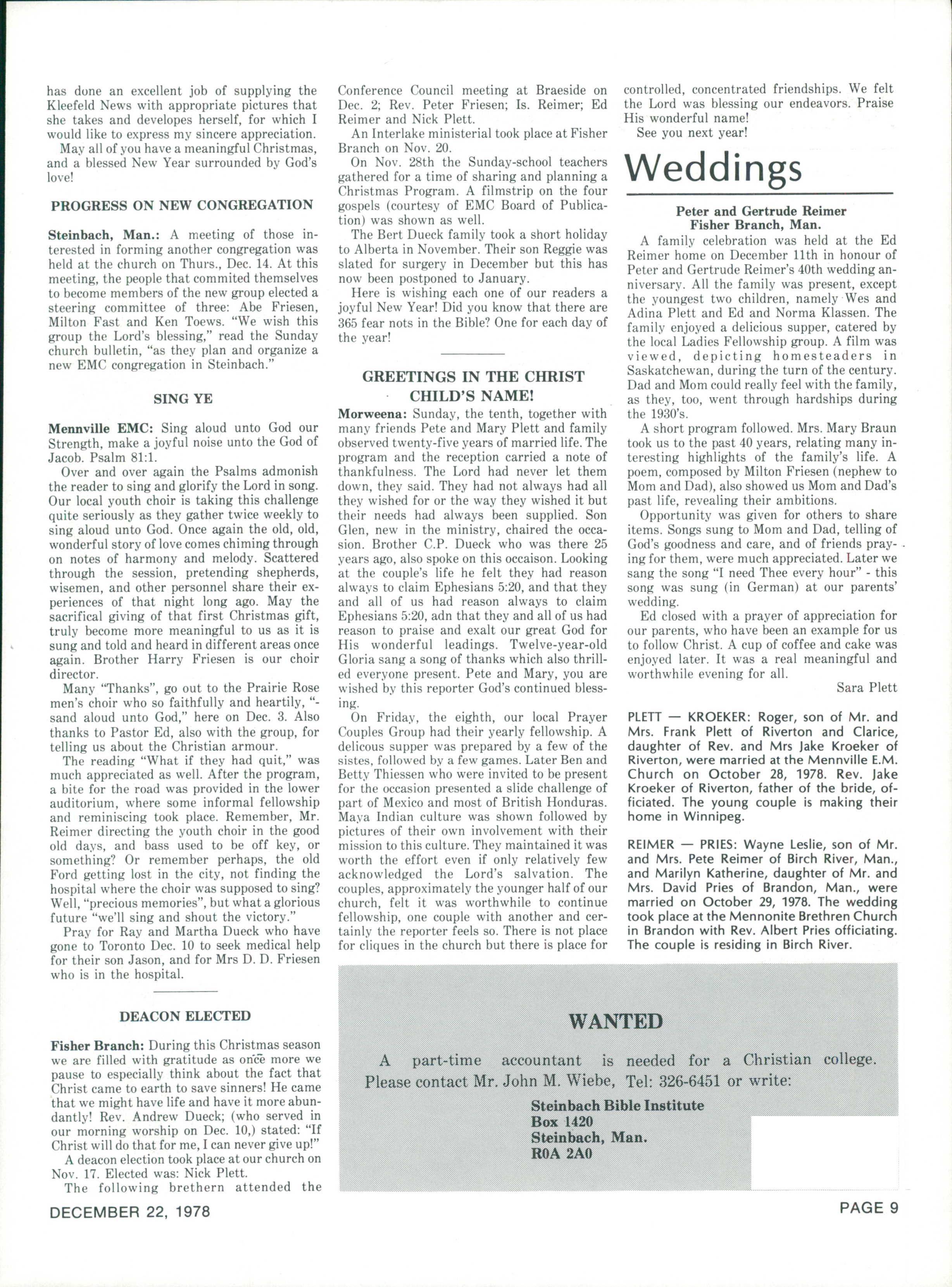 has done an excellent job of supplying the Kleefeld News with appropriate pictures that she takes and developes herself, for which I would like to express my sincere appreciation.

May all of you have a meaningful Christmas, and a blessed New Year surrounded by God's love!

PROGRESS ON NEW CONGREGATION

Steinbach, Man.: A meeting of those interested in forming another congregation was held at the church on Thurs., Dec. 14. At this meeting, the people that commited themselves to become members of the new group elected a steering committee of three: Abe Friesen, Milton Fast and Ken Toews. "We wish this group the Lord's blessing," read the Sunday church bulletin, "as they plan and organize a new EMC congregation in Steinbach."

SING YE

Mennville EMC: Sing aloud unto God our Strength, make a joyful noise unto the God of Jacob. Psalm 81:1.

Over and over again the Psalms admonish the reader to sing and glorify the Lord in song. Our local youth choir is taking this challenge quite seriously as they gather twice weekly to sing aloud unto God. Once again the old, old, wonderful story of love comes chiming through on notes of harmony and melody. Scattered through the session, pretending shepherds, wisemen, and other personnel share their experiences of that night long ago. May the sacrifical giving of that first Christmas gift, truly become more meaningful to us as it is sung and told and heard in different areas once again. Brother Harry Friesen is our choir director.

Many "Thanks", go out to the Prairie Rose men's choir who so faithfully and heartily, "-sand aloud unto God," here on Dec. 3. Also thanks to Pastor Ed, also with the group, for telling us about the Christian armour.

The reading "What if they had quit," was much appreciated as well. After the program, a bite for the road was provided in the lower auditorium, where some informal fellowship and reminiscing took place. Remember, Mr. Reimer directing the youth choir in the good old days, and bass used to be off key, or something? Or remember perhaps, the old Ford getting lost in the city, not finding the hospital where the choir was supposed to sing? Well, "precious memories", but what a glorious future "we'll sing and shout the victory."

Pray for Ray and Martha Dueck who have gone to Toronto Dec. 10 to seek medical help for their son Jason, and for Mrs D. D. Friesen who is in the hospital.

DEACON ELECTED

Fisher Branch: During this Christmas season we are filled with gratitude as once more we pause to especially think about the fact that Christ came to earth to save sinners! He came that we might have life and have it more abundantly! Rev. Andrew Dueck; (who served in our morning worship on Dec. 10,) stated: "If Christ will do that for me, I can never give up!"

A deacon election took place at our church on Nov. 17. Elected was: Nick Plett.

The following brethern attended the Conference Council meeting at Braeside on Dec. 2; Rev. Peter Friesen; Is. Reimer; Ed Reimer and Nick Plett.

An Interlake ministerial took place at Fisher Branch on Nov. 20.

On Nov. 28th the Sunday-school teachers gathered for a time of sharing and planning a Christmas Program. A filmstrip on the four gospels (courtesy of EMC Board of Publication) was shown as well.

The Bert Dueck family took a short holiday to Alberta in November. Their son Reggie was slated for surgery in December but this has now been postponed to January.

Here is wishing each one of our readers a joyful New Year! Did you know that there are 365 fear nots in the Bible? One for each day of the year!

GREETINGS IN THE CHRIST CHILD'S NAME!

Morweena: Sunday, the tenth, together with many friends Pete and Mary Plett and family observed twenty-five years of married life. The program and the reception carried a note of thankfulness. The Lord had never let them down, they said. They had not always had all they wished for or the way they wished it but their needs had always been supplied. Son Glen, new in the ministry, chaired the occasion. Brother C.P. Dueck who was there 25 years ago, also spoke on this occaison. Looking at the couple's life he felt they had reason always to claim Ephesians 5:20, and that they and all of us had reason always to claim Ephesians 5:20, adn that they and all of us had reason to praise and exalt our great God for His wonderful leadings. Twelve-year-old Gloria sang a song of thanks which also thrilled everyone present. Pete and Mary, you are wished by this reporter God's continued blessing.

On Friday, the eighth, our local Prayer Couples Group had their yearly fellowship. A delicous supper was prepared by a few of the sistes, followed by a few games. Later Ben and Betty Thiessen who were invited to be present for the occasion presented a slide challenge of part of Mexico and most of British Honduras. Maya Indian culture was shown followed by pictures of their own involvement with their mission to this culture. They maintained it was worth the effort even if only relatively few acknowledged the Lord's salvation. The couples, approximately the younger half of our church, felt it was worthwhile to continue fellowship, one couple with another and certainly the reporter feels so. There is not place for cliques in the church but there is place for controlled, concentrated friendships. We felt the Lord was blessing our endeavors. Praise His wonderful name!

See you next year!

Weddings

Peter and Gertrude Reimer
Fisher Branch, Man.

A family celebration was held at the Ed Reimer home on December 11th in honour of Peter and Gertrude Reimer's 40th wedding anniversary. All the family was present, except the youngest two children, namely Wes and Adina Plett and Ed and Norma Klassen. The family enjoyed a delicious supper, catered by the local Ladies Fellowship group. A film was viewed, depicting homesteaders in Saskatchewan, during the turn of the century. Dad and Mom could really feel with the family, as they, too, went through hardships during the 1930's.

A short program followed. Mrs. Mary Braun took us to the past 40 years, relating many interesting highlights of the family's life. A poem, composed by Milton Friesen (nephew to Mom and Dad), also showed us Mom and Dad's past life, revealing their ambitions.

Opportunity was given for others to share items. Songs sung to Mom and Dad, telling of God's goodness and care, and of friends praying for them, were much appreciated. Later we sang the song "I need Thee every hour" - this song was sung (in German) at our parents' wedding.

Ed closed with a prayer of appreciation for our parents, who have been an example for us to follow Christ. A cup of coffee and cake was enjoyed later. It was a real meaningful and worthwhile evening for all.

Sara Plett

PLETT — KROEKER: Roger, son of Mr. and Mrs. Frank Plett of Riverton and Clarice, daughter of Rev. and Mrs Jake Kroeker of Riverton, were married at the Mennville E.M. Church on October 28, 1978. Rev. Jake Kroeker of Riverton, father of the bride, officiated. The young couple is making their home in Winnipeg.

REIMER — PRIES: Wayne Leslie, son of Mr. and Mrs. Pete Reimer of Birch River, Man., and Marilyn Katherine, daughter of Mr. and Mrs. David Pries of Brandon, Man., were married on October 29, 1978. The wedding took place at the Mennonite Brethren Church in Brandon with Rev. Albert Pries officiating. The couple is residing in Birch River.

WANTED

A part-time accountant is needed for a Christian college. Please contact Mr. John M. Wiebe, Tel: 326-6451 or write:

Steinbach Bible Institute
Box 1420
Steinbach, Man.
R0A 2A0

DECEMBER 22, 1978

PAGE 9